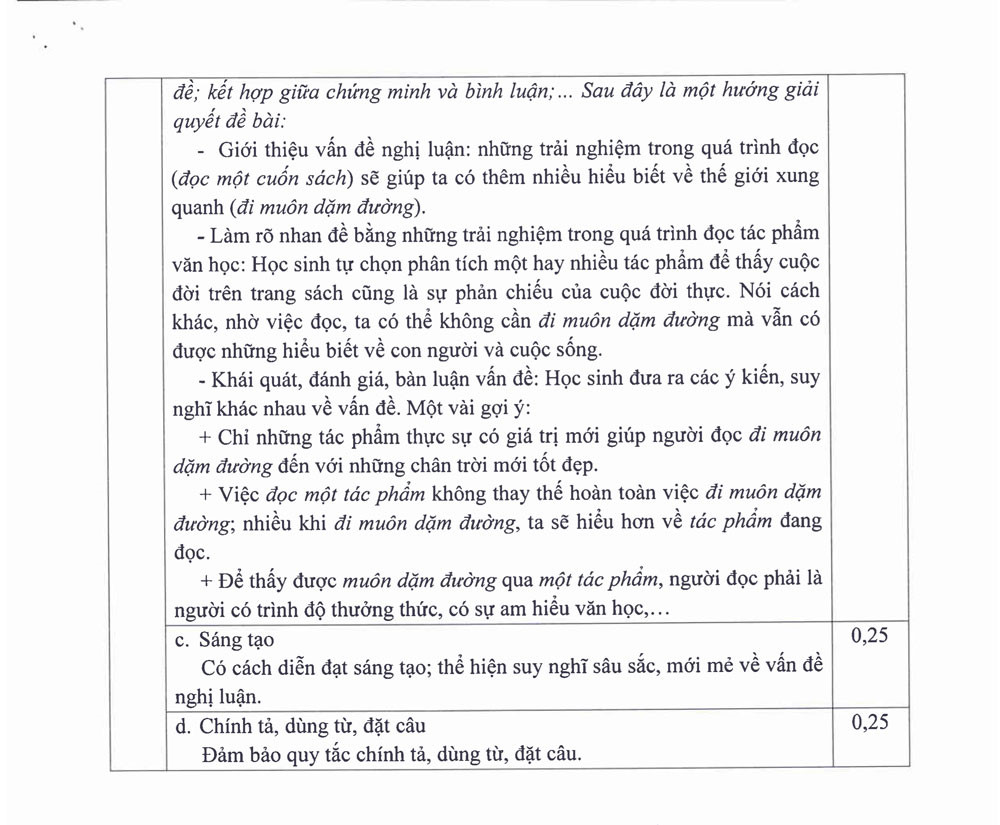 |  | đề; kết hợp giữa chứng minh và bình luận;... Sau đây là một hướng giải quyết đề bài: - Giới thiệu vấn đề nghị luận: những trải nghiệm trong quá trình đọc (đọc một cuốn sách) sẽ giúp ta có thêm nhiều hiểu biết về thế giới xung quanh (đi muôn dặm đường). - Làm rõ nhan đề bằng những trải nghiệm trong quá trình đọc tác phẩm văn học: Học sinh tự chọn phân tích một hay nhiều tác phẩm để thấy cuộc đời trên trang sách cũng là sự phản chiếu của cuộc đời thực. Nói cách khác, nhờ việc đọc, ta có thể không cần đi muôn dặm đường mà vẫn có được những hiểu biết về con người và cuộc sống. - Khái quát, đánh giá, bàn luận vấn đề: Học sinh đưa ra các ý kiến, suy nghĩ khác nhau về vấn đề. Một vài gợi ý: + Chỉ những tác phẩm thực sự có giá trị mới giúp người đọc đi muôn dặm đường đến với những chân trời mới tốt đẹp. + Việc đọc một tác phẩm không thay thế hoàn toàn việc đi muôn dặm đường; nhiều khi đi muôn dặm đường, ta sẽ hiểu hơn về tác phẩm đang đọc. + Để thấy được muôn dặm đường qua một tác phẩm, người đọc phải là người có trình độ thưởng thức, có sự am hiểu văn học,... |  |
|---|---|---|
|  | c. Sáng tạo Có cách diễn đạt sáng tạo; thể hiện suy nghĩ sâu sắc, mới mẻ về vấn đề nghị luận. | 0,25 |
|  | d. Chính tả, dùng từ, đặt câu Đảm bảo quy tắc chính tả, dùng từ, đặt câu. | 0,25 |